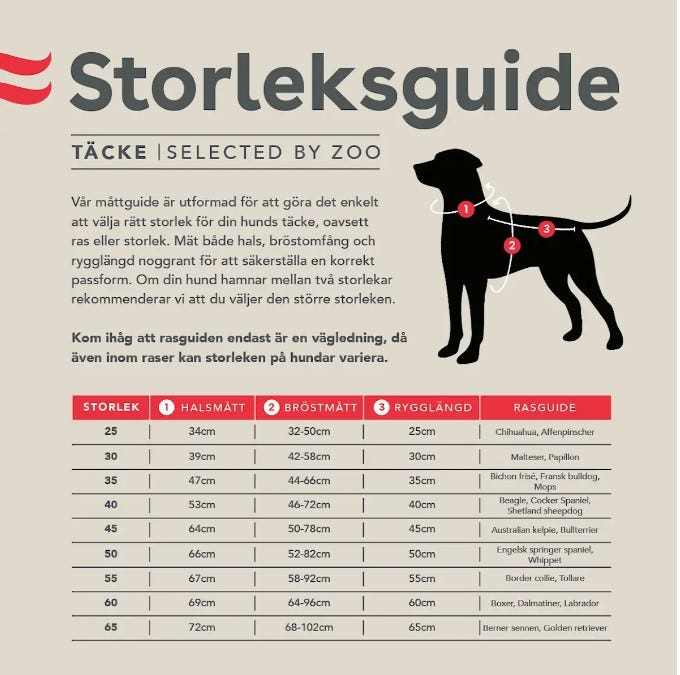 Storleksguide

TÄCKE | SELECTED BY ZOO

Vår måttguide är utformad för att göra det enkelt att välja rätt storlek för din hunds täcke, oavsett ras eller storlek. Mät både hals, bröstomfång och rygglängd noggrant för att säkerställa en korrekt passform. Om din hund hamnar mellan två storlekar rekommenderar vi att du väljer den större storleken.

Kom ihåg att rasguiden endast är en vägledning, då även inom raser kan storleken på hundar variera.

1 2 3

| STORLEK | 1 HALSMÅTT | 2 BRÖSTMÅTT | 3 RYGGLÄNGD | RASGUIDE |
|---|---|---|---|---|
| 25 | 34cm | 32-50cm | 25cm | Chihuahua, Affenpinscher |
| 30 | 39cm | 42-58cm | 30cm | Malteser, Papillon |
| 35 | 47cm | 44-66cm | 35cm | Bichon frisé, Fransk bulldog, Mops |
| 40 | 53cm | 46-72cm | 40cm | Beagle, Cocker Spaniel, Shetland sheepdog |
| 45 | 64cm | 50-78cm | 45cm | Australian kelpie, Bullterrier |
| 50 | 66cm | 52-82cm | 50cm | Engelsk springer spaniel, Whippet |
| 55 | 67cm | 58-92cm | 55cm | Border collie, Tollare |
| 60 | 69cm | 64-96cm | 60cm | Boxer, Dalmatiner, Labrador |
| 65 | 72cm | 68-102cm | 65cm | Berner sennen, Golden retriever |